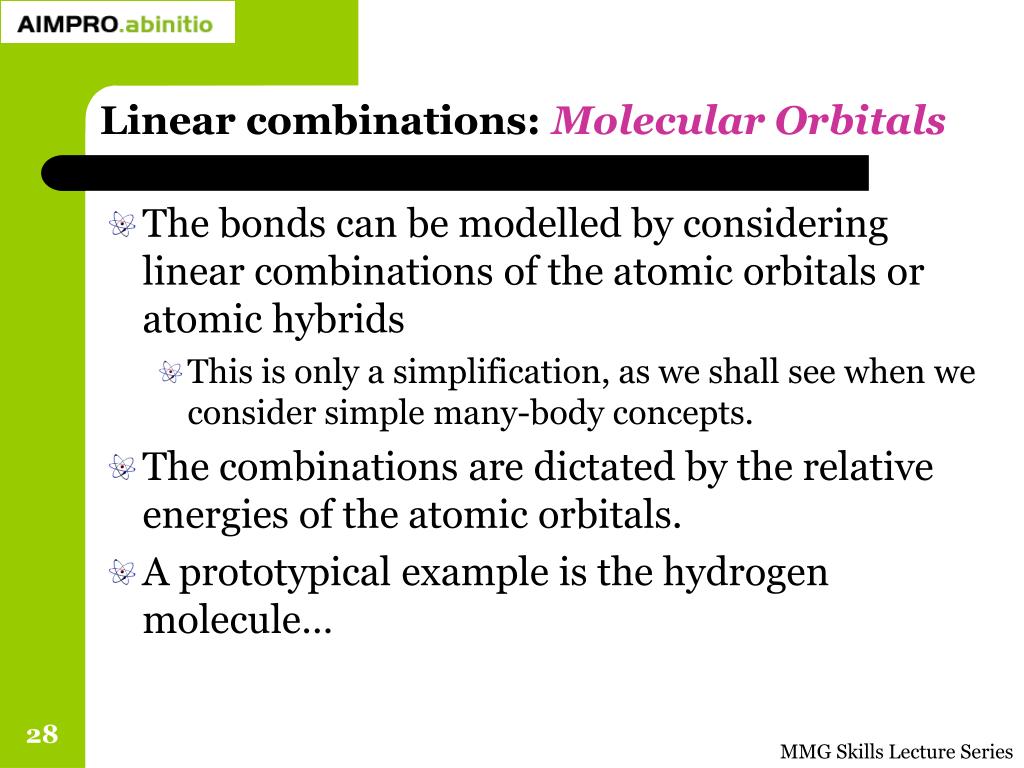 AIMPRO.abinitio

Linear combinations: Molecular Orbitals

The bonds can be modelled by considering linear combinations of the atomic orbitals or atomic hybrids

This is only a simplification, as we shall see when we consider simple many-body concepts.

The combinations are dictated by the relative energies of the atomic orbitals.

A prototypical example is the hydrogen molecule…

28

MMG Skills Lecture Series